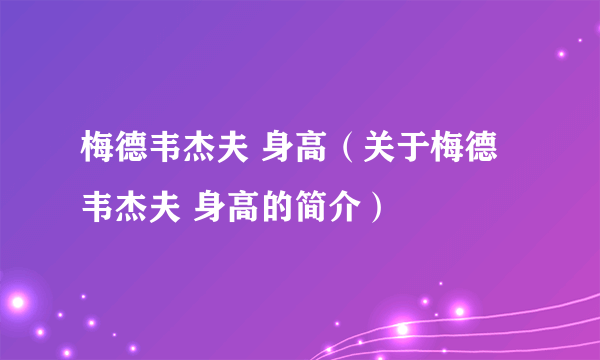 梅德韦杰夫 身高（关于梅德韦杰夫 身高的简介）